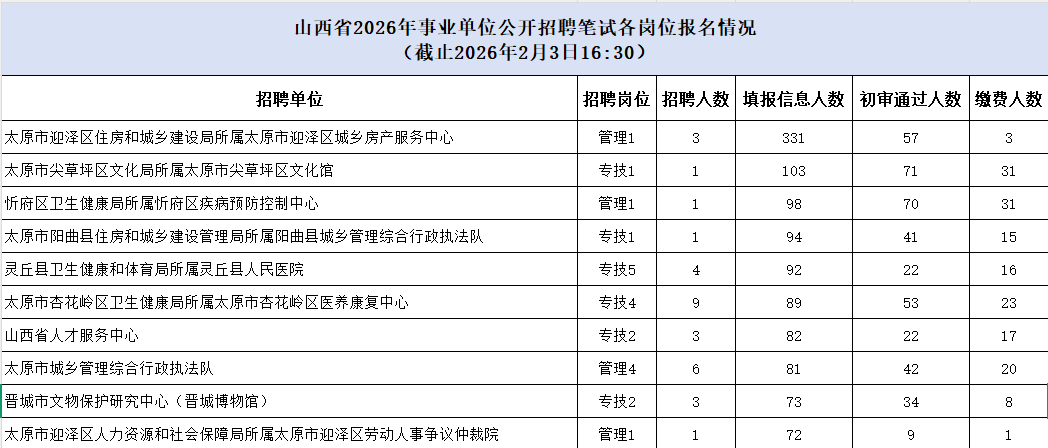 山西省2026年事业单位公开招聘笔试各岗位报名情况
（截止2026年2月3日16：30）

| 招聘单位 | 招聘岗位 | 招聘人数 | 填报信息人数 | 初审通过人数 | 缴费人数 |
|---|---|---|---|---|---|
| 太原市迎泽区住房和城乡建设局所属太原市迎泽区城乡房产服务中心 | 管理1 | 3 | 331 | 57 | 3 |
| 太原市尖草坪区文化局所属太原市尖草坪区文化馆 | 专技1 | 1 | 103 | 71 | 31 |
| 忻府区卫生健康局所属忻府区疾病预防控制中心 | 管理1 | 1 | 98 | 70 | 31 |
| 太原市阳曲县住房和城乡建设管理局所属阳曲县城乡管理综合行政执法队 | 专技1 | 1 | 94 | 41 | 15 |
| 灵丘县卫生健康和体育局所属灵丘县人民医院 | 专技5 | 4 | 92 | 22 | 16 |
| 太原市杏花岭区卫生健康局所属太原市杏花岭区医养康复中心 | 专技4 | 9 | 89 | 53 | 23 |
| 山西省人才服务中心 | 专技2 | 3 | 82 | 22 | 17 |
| 太原市城乡管理综合行政执法队 | 管理4 | 6 | 81 | 42 | 20 |
| 晋城市文物保护研究中心（晋城博物馆） | 专技2 | 3 | 73 | 34 | 8 |
| 太原市迎泽区人力资源和社会保障局所属太原市迎泽区劳动人事争议仲裁院 | 管理1 | 1 | 72 | 9 | 1 |